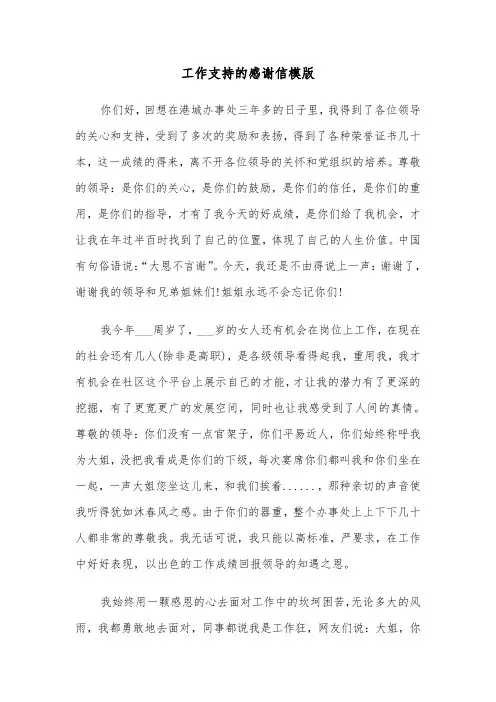 工作支持的感谢信模版

你们好，回想在港城办事处三年多的日子里，我得到了各位领导的关心和支持，受到了多次的奖励和表扬，得到了各种荣誉证书几十本，这一成绩的得来，离不开各位领导的关怀和党组织的培养。尊敬的领导：是你们的关心，是你们的鼓励，是你们的信任，是你们的重用，是你们的指导，才有了我今天的好成绩，是你们给了我机会，才让我在年过半百时找到了自己的位置，体现了自己的人生价值。中国有句俗语说：“大恩不言谢”。今天，我还是不由得说上一声：谢谢了，谢谢我的领导和兄弟姐妹们！姐姐永远不会忘记你们！

我今年___周岁了，___岁的女人还有机会在岗位上工作，在现在的社会还有几人(除非是高职)，是各级领导看得起我，重用我，我才有机会在社区这个平台上展示自己的才能，才让我的潜力有了更深的挖掘，有了更宽更广的发展空间，同时也让我感受到了人间的真情。尊敬的领导：你们没有一点官架子，你们平易近人，你们始终称呼我为大姐，没把我看成是你们的下级，每次宴席你们都叫我和你们坐在一起，一声大姐您坐这儿来，和我们挨着......，那种亲切的声音使我听得犹如沐春风之感。由于你们的器重，整个办事处上上下下几十人都非常的尊敬我。我无话可说，我只能以高标准，严要求，在工作中好好表现，以出色的工作成绩回报领导的知遇之恩。

我始终用一颗感恩的心去面对工作中的坎坷困苦，无论多大的风雨，我都勇敢地去面对，同事都说我是工作狂，网友们说：大姐，你